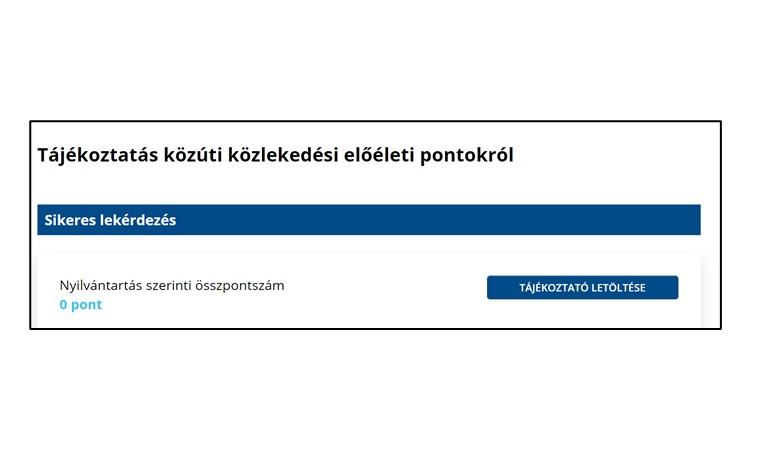 Tájékoztatás közúti közlekedési előéleti pontokról

Sikeres lekérdezés

Nyilvántartás szerinti összpontszám
0 pont

TÁJÉKOZTATÓ LETÖLTÉSE